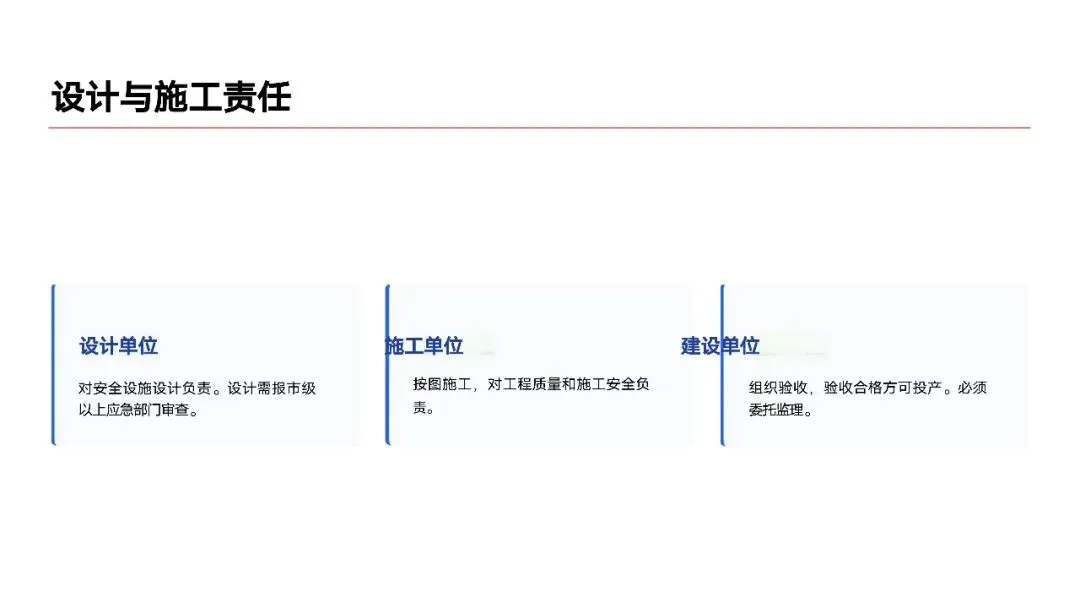 设计与施工责任

设计单位

对安全设施设计负责。设计需报市级以上应急部门审查。

施工单位

按图施工，对工程质量和施工安全负责。

建设单位

组织验收，验收合格方可投产。必须委托监理。